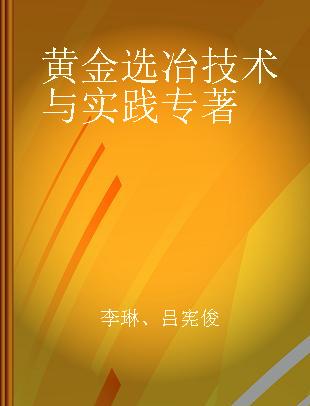 黄金选冶技术与实践专著

李琳、吕宪俊